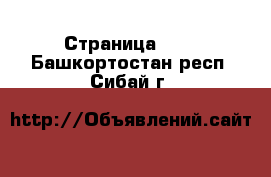 Страница
Башкортостан респ
Сибай г

http://Объявлений.сайт